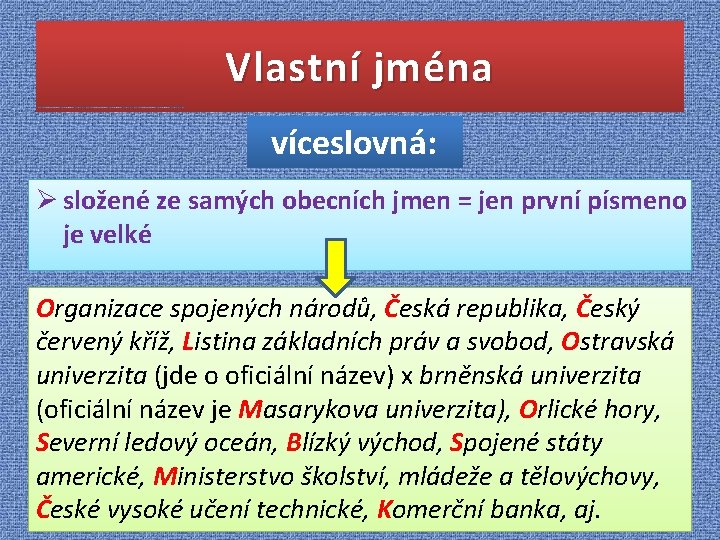 Vlastní jména

víceslovná:

➢ složené ze samých obecních jmen = jen první písmeno je velké

Organizace spojených národů, Česká republika, Český červený kříž, Listina základních práv a svobod, Ostravská univerzita (jde o oficiální název) x brněnská univerzita (oficiální název je Masarykova univerzita), Orlické hory, Severní ledový oceán, Blízký východ, Spojené státy americké, Ministerstvo školství, mládeže a tělovýchovy, České vysoké učení technické, Komerční banka, aj.